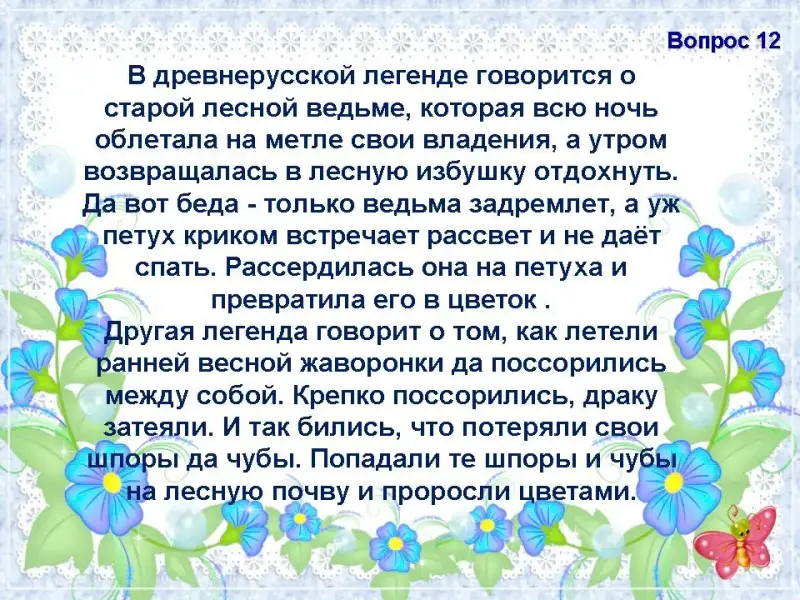 Вопрос 12

В древнерусской легенде говорится о старой лесной ведьме, которая всю ночь облетала на метле свои владения, а утром возвращалась в лесную избушку отдохнуть. Да вот беда - только ведьма задремлет, а уж петух криком встречает рассвет и не даёт спать. Рассердилась она на петуха и превратила его в цветок .

Другая легенда говорит о том, как летели ранней весной жаворонки да поссорились между собой. Крепко поссорились, драку затеяли. И так бились, что потеряли свои шпоры да чубы. Попадали те шпоры и чубы на лесную почву и проросли цветами.